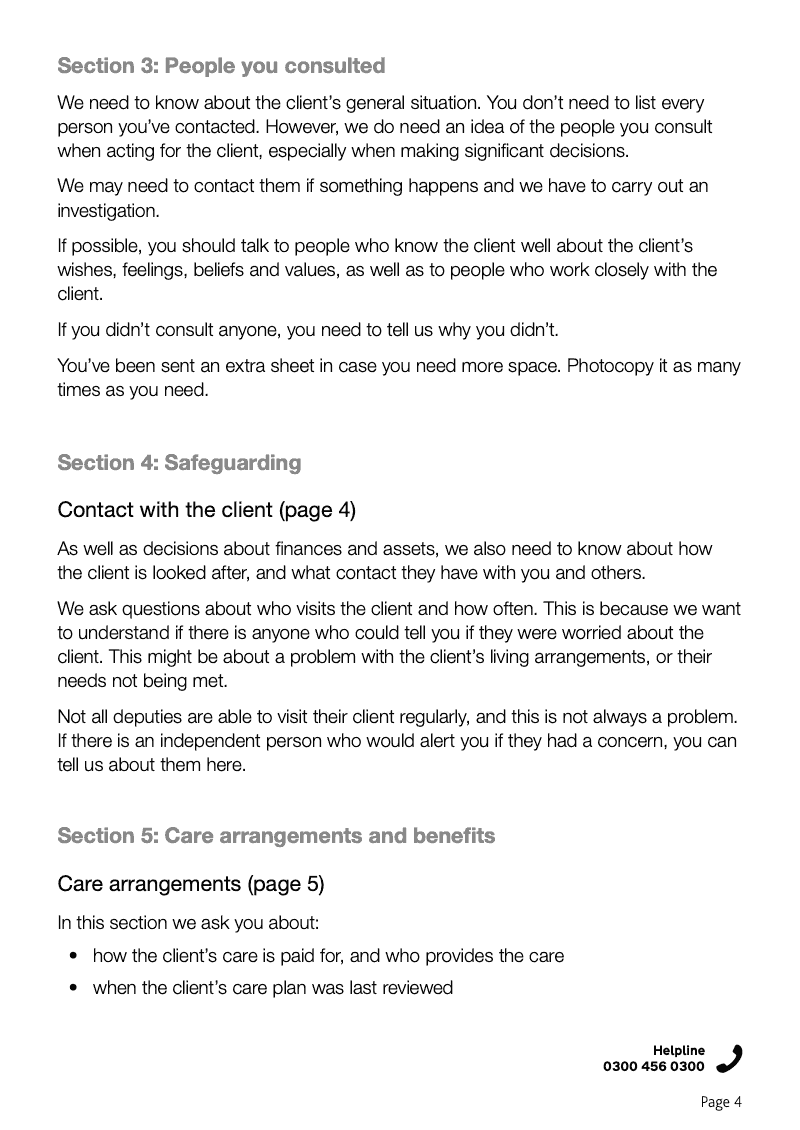 Section 3: People you consulted

We need to know about the client's general situation. You don't need to list every person you've contacted. However, we do need an idea of the people you consult when acting for the client, especially when making significant decisions.

We may need to contact them if something happens and we have to carry out an investigation.

If possible, you should talk to people who know the client well about the client's wishes, feelings, beliefs and values, as well as to people who work closely with the client.

If you didn't consult anyone, you need to tell us why you didn't.

You've been sent an extra sheet in case you need more space. Photocopy it as many times as you need.

Section 4: Safeguarding

Contact with the client (page 4)

As well as decisions about finances and assets, we also need to know about how the client is looked after, and what contact they have with you and others.

We ask questions about who visits the client and how often. This is because we want to understand if there is anyone who could tell you if they were worried about the client. This might be about a problem with the client's living arrangements, or their needs not being met.

Not all deputies are able to visit their client regularly, and this is not always a problem. If there is an independent person who would alert you if they had a concern, you can tell us about them here.

Section 5: Care arrangements and benefits

Care arrangements (page 5)

In this section we ask you about:

• how the client's care is paid for, and who provides the care
• when the client's care plan was last reviewed

Helpline
0300 456 0300

Page 4